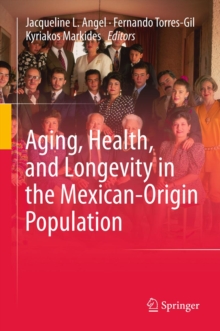 Jacqueline L. Angel · Fernando Torres-Gil
Kyriakos Markides *Editors*

Aging, Health, and Longevity in the Mexican-Origin Population

Springer